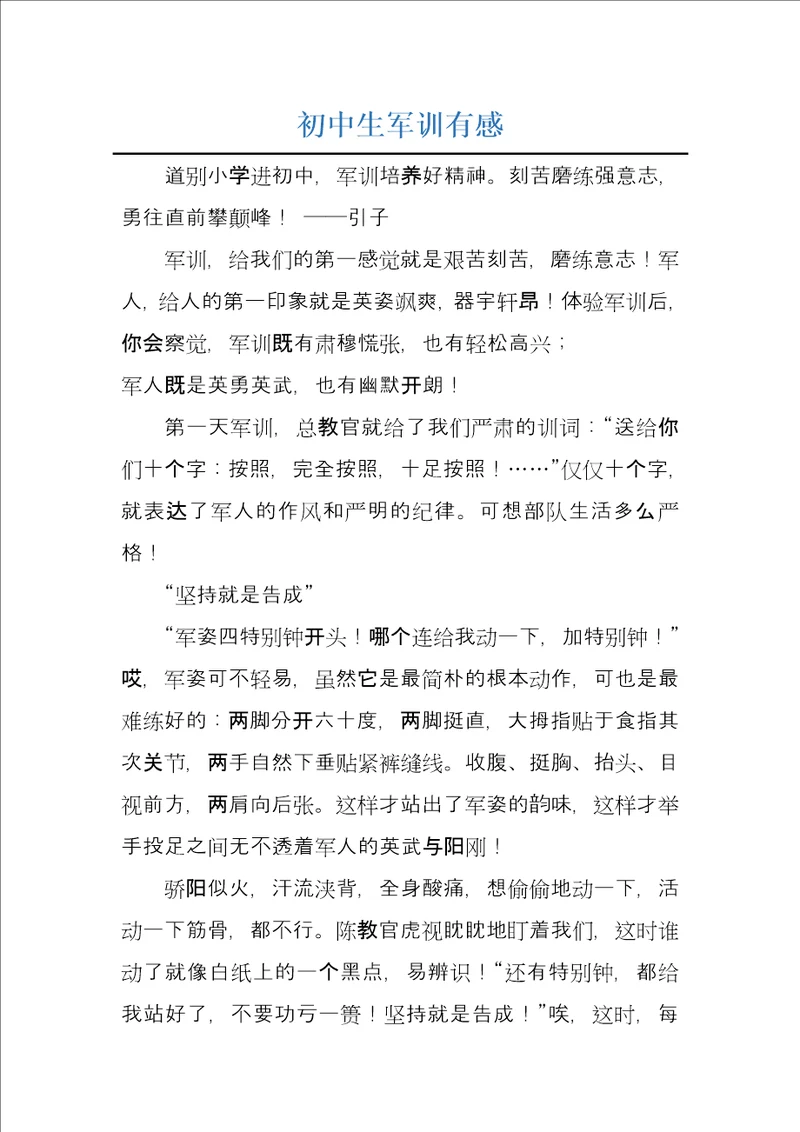 初中生军训有感

道别小学进初中，军训培养好精神。刻苦磨练强意志，勇往直前攀颠峰！ ——引子

军训，给我们的第一感觉就是艰苦刻苦，磨练意志！军人，给人的第一印象就是英姿飒爽，器宇轩昂！体验军训后，你会察觉，军训既有肃穆慌张，也有轻松高兴；

军人既是英勇英武，也有幽默开朗！

第一天军训，总教官就给了我们严肃的训词：“送给你们十个字：按照，完全按照，十足按照！……”仅仅十个字，就表达了军人的作风和严明的纪律。可想部队生活多么严格！

“坚持就是告成”

“军姿四特别钟开头！哪个连给我动一下，加特别钟！”哎，军姿可不轻易，虽然它是最简朴的根本动作，可也是最难练好的：两脚分开六十度，两脚挺直，大拇指贴于食指其次关节，两手自然下垂贴紧裤缝线。收腹、挺胸、抬头、目视前方，两肩向后张。这样才站出了军姿的韵味，这样才举手投足之间无不透着军人的英武与阳刚！

骄阳似火，汗流浃背，全身酸痛，想偷偷地动一下，活动一下筋骨，都不行。陈教官虎视眈眈地盯着我们，这时谁动了就像白纸上的一个黑点，易辨识！“还有特别钟，都给我站好了，不要功亏一篑！坚持就是告成！”唉，这时，每